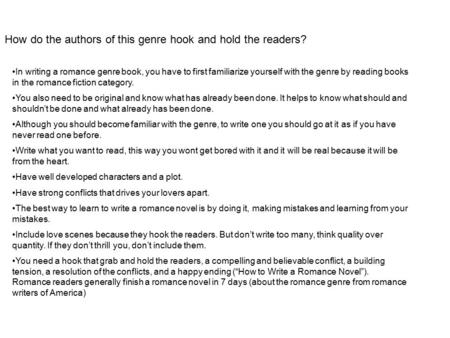 How do the authors of this genre hook and hold the readers?

•In writing a romance genre book, you have to first familiarize yourself with the genre by reading books in the romance fiction category.

•You also need to be original and know what has already been done. It helps to know what should and shouldn't be done and what already has been done.

•Although you should become familiar with the genre, to write one you should go at it as if you have never read one before.

•Write what you want to read, this way you wont get bored with it and it will be real because it will be from the heart.

•Have well developed characters and a plot.

•Have strong conflicts that drives your lovers apart.

•The best way to learn to write a romance novel is by doing it, making mistakes and learning from your mistakes.

•Include love scenes because they hook the readers. But don't write too many, think quality over quantity. If they don't thrill you, don't include them.

•You need a hook that grab and hold the readers, a compelling and believable conflict, a building tension, a resolution of the conflicts, and a happy ending ("How to Write a Romance Novel"). Romance readers generally finish a romance novel in 7 days (about the romance genre from romance writers of America)